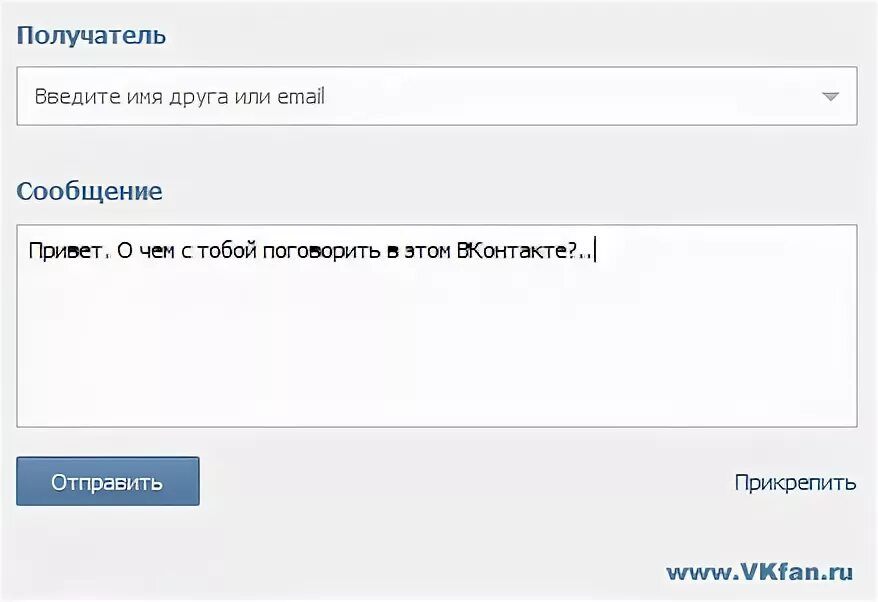 Получатель

Введите имя друга или email

Сообщение

Привет. О чем с тобой поговорить в этом ВКонтакте?..

Отправить

Прикрепить

www.VKfan.ru